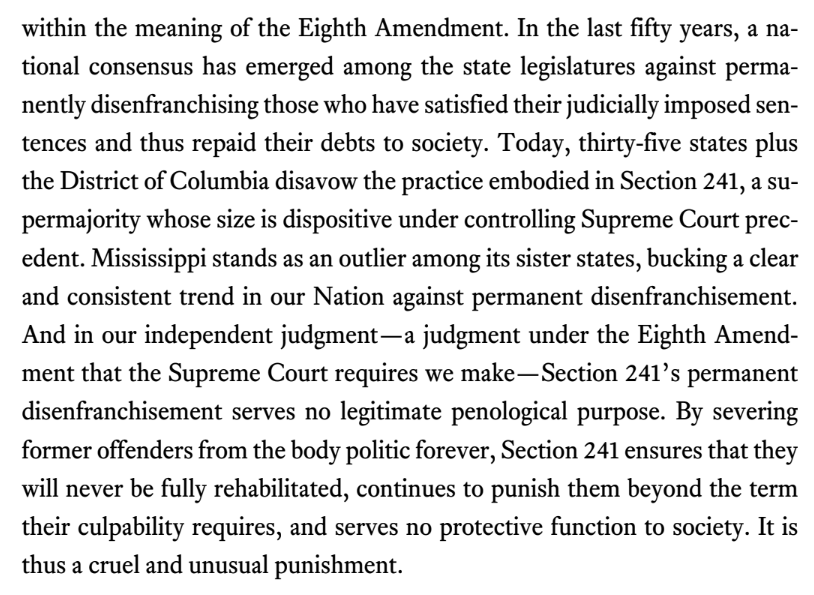 within the meaning of the Eighth Amendment. In the last fifty years, a national consensus has emerged among the state legislatures against permanently disenfranchising those who have satisfied their judicially imposed sentences and thus repaid their debts to society. Today, thirty-five states plus the District of Columbia disavow the practice embodied in Section 241, a supermajority whose size is dispositive under controlling Supreme Court precedent. Mississippi stands as an outlier among its sister states, bucking a clear and consistent trend in our Nation against permanent disenfranchisement. And in our independent judgment—a judgment under the Eighth Amendment that the Supreme Court requires we make—Section 241's permanent disenfranchisement serves no legitimate penological purpose. By severing former offenders from the body politic forever, Section 241 ensures that they will never be fully rehabilitated, continues to punish them beyond the term their culpability requires, and serves no protective function to society. It is thus a cruel and unusual punishment.